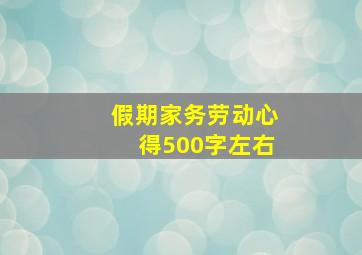 假期家务劳动心得500字左右